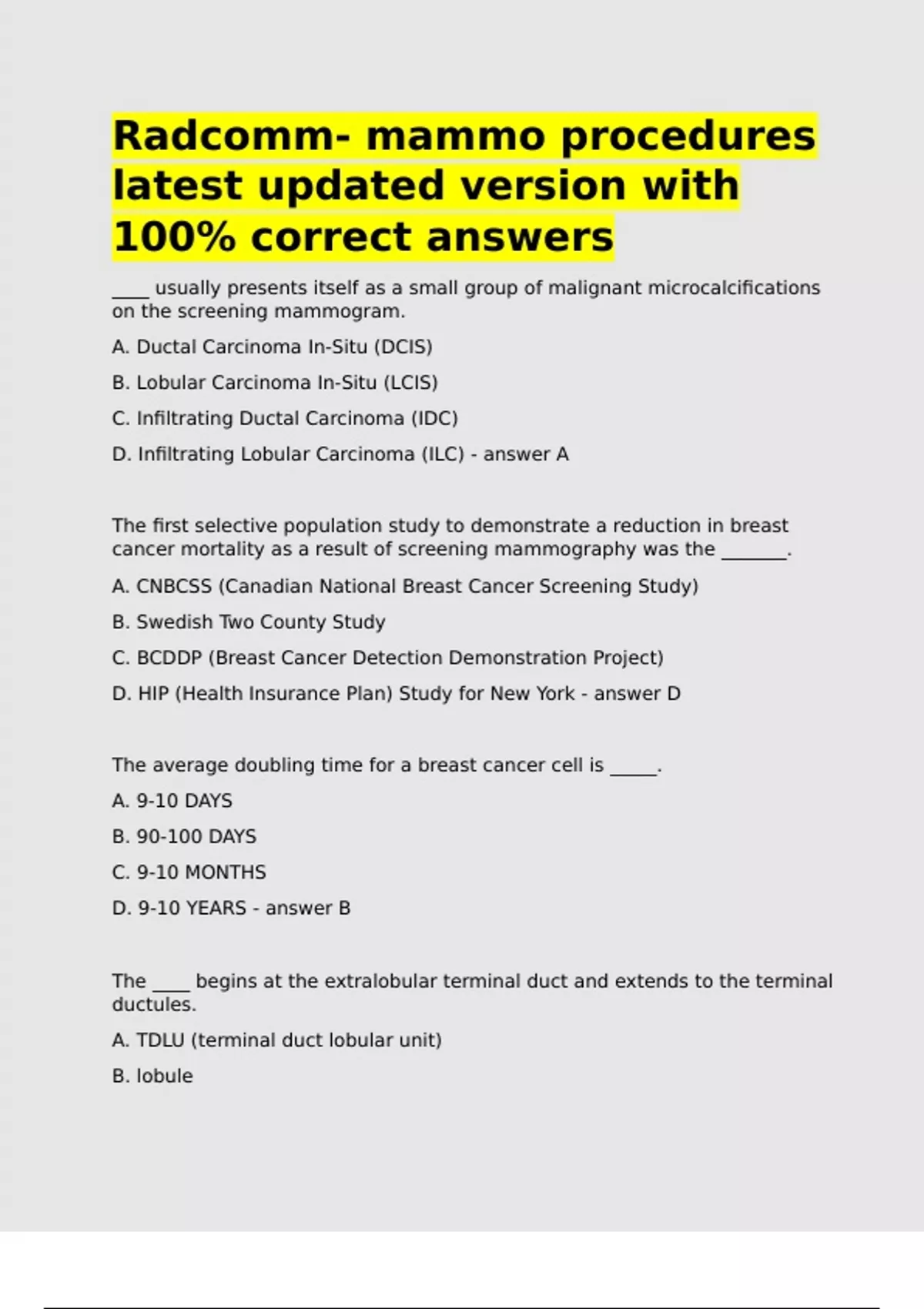 Radcomm- mammo procedures latest updated version with 100% correct answers

____ usually presents itself as a small group of malignant microcalcifications on the screening mammogram.

A. Ductal Carcinoma In-Situ (DCIS)

B. Lobular Carcinoma In-Situ (LCIS)

C. Infiltrating Ductal Carcinoma (IDC)

D. Infiltrating Lobular Carcinoma (ILC) - answer A

The first selective population study to demonstrate a reduction in breast cancer mortality as a result of screening mammography was the _______.

A. CNBCSS (Canadian National Breast Cancer Screening Study)

B. Swedish Two County Study

C. BCDDP (Breast Cancer Detection Demonstration Project)

D. HIP (Health Insurance Plan) Study for New York - answer D

The average doubling time for a breast cancer cell is _____.

A. 9-10 DAYS

B. 90-100 DAYS

C. 9-10 MONTHS

D. 9-10 YEARS - answer B

The ____ begins at the extralobular terminal duct and extends to the terminal ductules.

A. TDLU (terminal duct lobular unit)

B. lobule